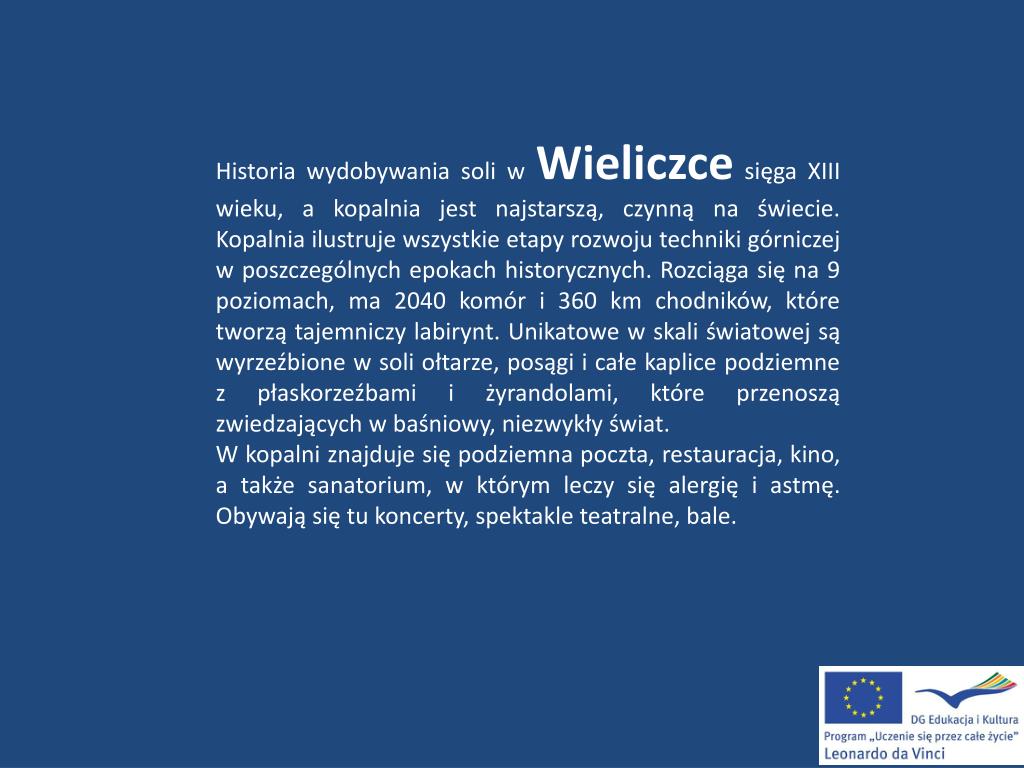 Historia wydobywania soli w Wieliczce sięga XIII wieku, a kopalnia jest najstarszą, czynną na świecie. Kopalnia ilustruje wszystkie etapy rozwoju techniki górniczej w poszczególnych epokach historycznych. Rozciąga się na 9 poziomach, ma 2040 komór i 360 km chodników, które tworzą tajemniczy labirynt. Unikatowe w skali światowej są wyrzeźbione w soli ołtarze, posągi i całe kaplice podziemne z płaskorzeźbami i żyrandolami, które przenoszą zwiedzających w baśniowy, niezwykły świat.
W kopalni znajduje się podziemna poczta, restauracja, kino, a także sanatorium, w którym leczy się alergię i astmę. Obywają się tu koncerty, spektakle teatralne, bale.

DG Edukacja i Kultura
Program „Uczenie się przez całe życie"
Leonardo da Vinci